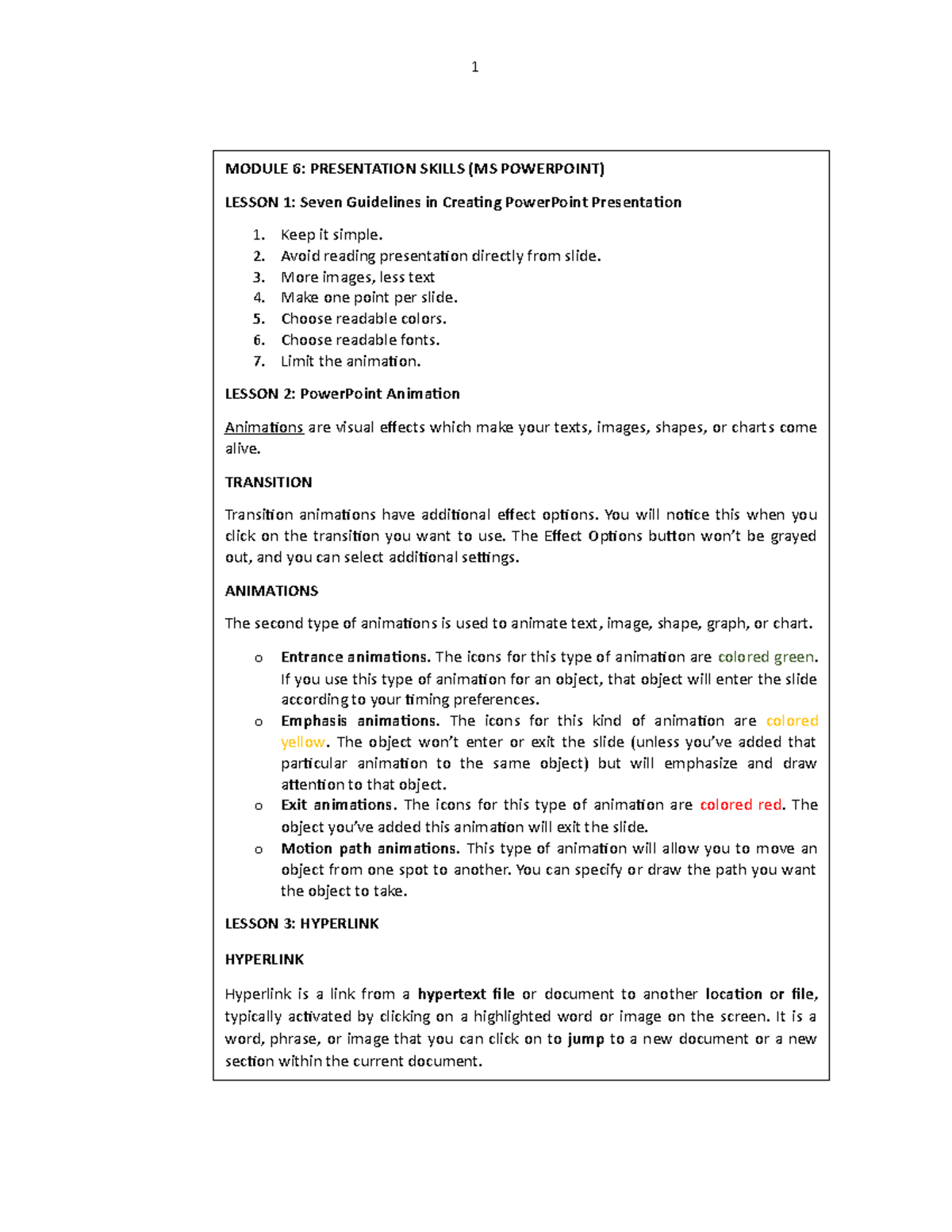 1

MODULE 6: PRESENTATION SKILLS (MS POWERPOINT)

LESSON 1: Seven Guidelines in Creating PowerPoint Presentation

1. Keep it simple.
2. Avoid reading presentation directly from slide.
3. More images, less text
4. Make one point per slide.
5. Choose readable colors.
6. Choose readable fonts.
7. Limit the animation.

LESSON 2: PowerPoint Animation

Animations are visual effects which make your texts, images, shapes, or charts come alive.

TRANSITION

Transition animations have additional effect options. You will notice this when you click on the transition you want to use. The Effect Options button won't be grayed out, and you can select additional settings.

ANIMATIONS

The second type of animations is used to animate text, image, shape, graph, or chart.

o Entrance animations. The icons for this type of animation are colored green. If you use this type of animation for an object, that object will enter the slide according to your timing preferences.
o Emphasis animations. The icons for this kind of animation are colored yellow. The object won't enter or exit the slide (unless you've added that particular animation to the same object) but will emphasize and draw attention to that object.
o Exit animations. The icons for this type of animation are colored red. The object you've added this animation will exit the slide.
o Motion path animations. This type of animation will allow you to move an object from one spot to another. You can specify or draw the path you want the object to take.

LESSON 3: HYPERLINK

HYPERLINK

Hyperlink is a link from a hypertext file or document to another location or file, typically activated by clicking on a highlighted word or image on the screen. It is a word, phrase, or image that you can click on to jump to a new document or a new section within the current document.